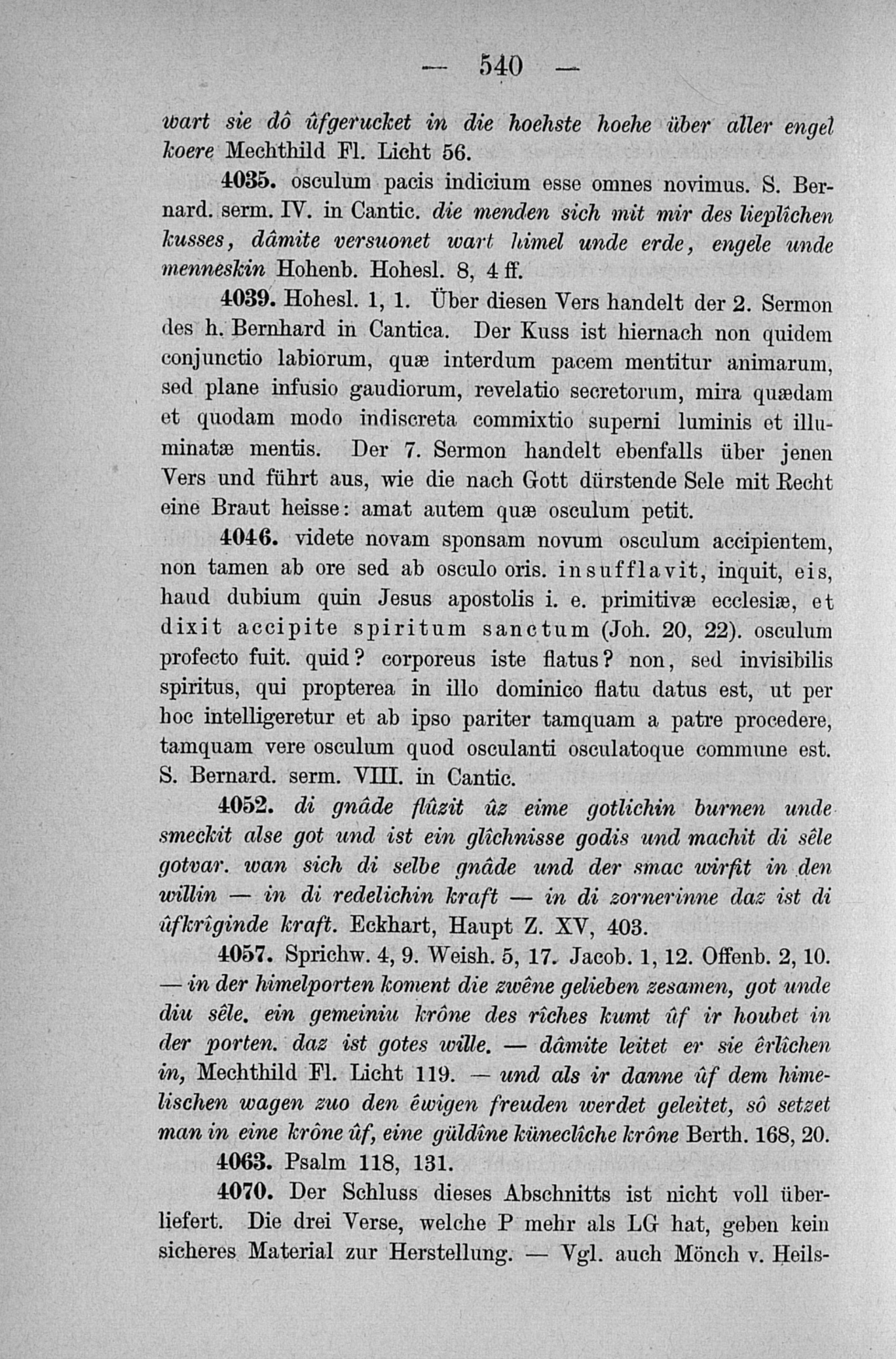 — 540 —

wart sie dô ûfgerucket in die hoehste hoehe über aller engel koere Mechthild Fl. Licht 56.

4035. osculum pacis indicium esse omnes novimus. S. Bernard. serm. IV. in Cantic. die menden sich mit mir des lieplîchen kusses, dâmite versuonet wart himel unde erde, engele unde menneskin Hohenb. Hohesl. 8, 4 ff.

4039. Hohesl. 1, 1. Über diesen Vers handelt der 2. Sermon des h. Bernhard in Cantica. Der Kuss ist hiernach non quidem conjunctio labiorum, quæ interdum pacem mentitur animarum, sed plane infusio gaudiorum, revelatio secretorum, mira quædam et quodam modo indiscreta commixtio superni luminis et illuminatæ mentis. Der 7. Sermon handelt ebenfalls über jenen Vers und führt aus, wie die nach Gott dürstende Sele mit Recht eine Braut heisse: amat autem quæ osculum petit.

4046. videte novam sponsam novum osculum accipientem, non tamen ab ore sed ab osculo oris. insufflavit, inquit, eis, haud dubium quin Jesus apostolis i. e. primitivæ ecclesiæ, et dixit accipite spiritum sanctum (Joh. 20, 22). osculum profecto fuit. quid? corporeus iste flatus? non, sed invisibilis spiritus, qui propterea in illo dominico flatu datus est, ut per hoc intelligeretur et ab ipso pariter tamquam a patre procedere, tamquam vere osculum quod osculanti osculatoque commune est. S. Bernard. serm. VIII. in Cantic.

4052. di gnâde flûzit ûz eime gotlichin burnen unde smeckit alse got und ist ein glîchnisse godis und machit di sêle gotvar. wan sich di selbe gnâde und der smac wirfit in den willin — in di redelichin kraft — in di zornerinne daz ist di ûfkrîginde kraft. Eckhart, Haupt Z. XV, 403.

4057. Sprichw. 4, 9. Weish. 5, 17. Jacob. 1, 12. Offenb. 2, 10. — in der himelporten koment die zwêne gelieben zesamen, got unde diu sêle. ein gemeiniu krône des rîches kumt ûf ir houbet in der porten. daz ist gotes wille. — dâmite leitet er sie êrlîchen in, Mechthild Fl. Licht 119. — und als ir danne ûf dem himelischen wagen zuo den êwigen freuden werdet geleitet, sô setzet man in eine krône ûf, eine güldîne küneclîche krône Berth. 168, 20.

4063. Psalm 118, 131.

4070. Der Schluss dieses Abschnitts ist nicht voll überliefert. Die drei Verse, welche P mehr als LG hat, geben kein sicheres Material zur Herstellung. — Vgl. auch Mönch v. Heils-